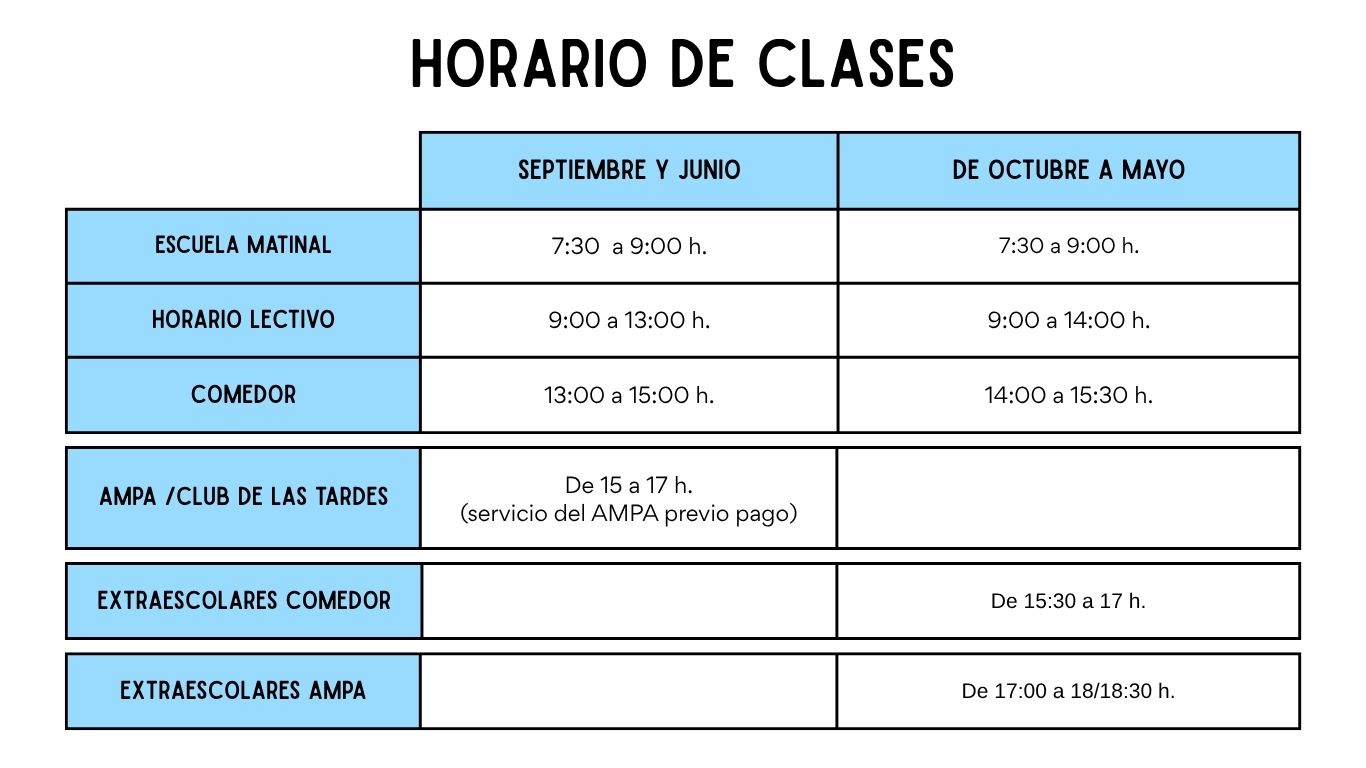 HORARIO DE CLASES

| | SEPTIEMBRE Y JUNIO | DE OCTUBRE A MAYO |
|---|---|---|
| ESCUELA MATINAL | 7:30 a 9:00 h. | 7:30 a 9:00 h. |
| HORARIO LECTIVO | 9:00 a 13:00 h. | 9:00 a 14:00 h. |
| COMEDOR | 13:00 a 15:00 h. | 14:00 a 15:30 h. |
| AMPA /CLUB DE LAS TARDES | De 15 a 17 h. (servicio del AMPA previo pago) | |
| EXTRAESCOLARES COMEDOR | | De 15:30 a 17 h. |
| EXTRAESCOLARES AMPA | | De 17:00 a 18/18:30 h. |